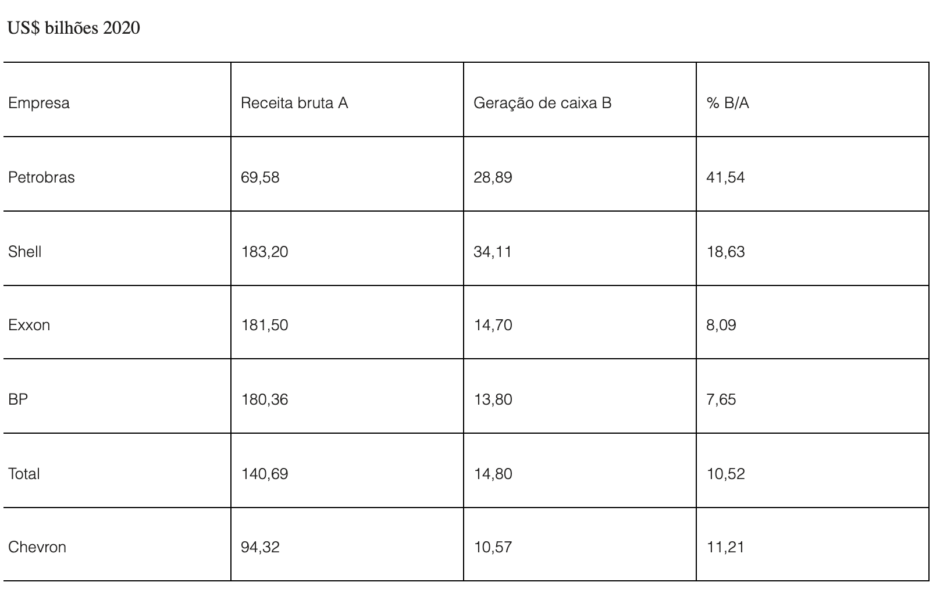 US$ bilhões 2020

| Empresa | Receita bruta A | Geração de caixa B | % B/A |
|---|---|---|---|
| Petrobras | 69,58 | 28,89 | 41,54 |
| Shell | 183,20 | 34,11 | 18,63 |
| Exxon | 181,50 | 14,70 | 8,09 |
| BP | 180,36 | 13,80 | 7,65 |
| Total | 140,69 | 14,80 | 10,52 |
| Chevron | 94,32 | 10,57 | 11,21 |